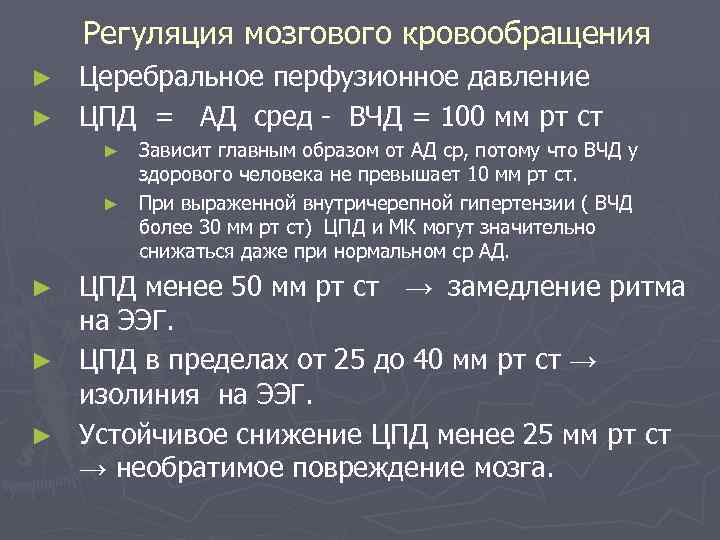 Регуляция мозгового кровообращения

► Церебральное перфузионное давление
► ЦПД = АД сред - ВЧД = 100 мм рт ст
► Зависит главным образом от АД ср, потому что ВЧД у здорового человека не превышает 10 мм рт ст.
► При выраженной внутричерепной гипертензии ( ВЧД более 30 мм рт ст) ЦПД и МК могут значительно снижаться даже при нормальном ср АД.
► ЦПД менее 50 мм рт ст → замедление ритма на ЭЭГ.
► ЦПД в пределах от 25 до 40 мм рт ст → изолиния на ЭЭГ.
► Устойчивое снижение ЦПД менее 25 мм рт ст → необратимое повреждение мозга.